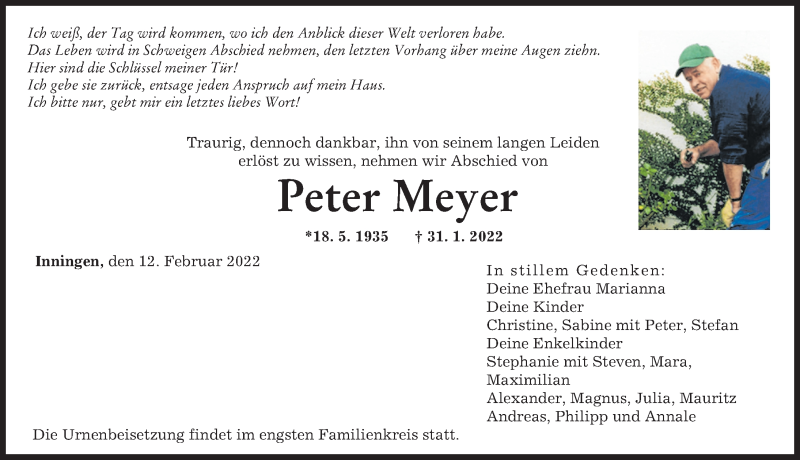 Ich weiß, der Tag wird kommen, wo ich den Anblick dieser Welt verloren habe.
Das Leben wird in Schweigen Abschied nehmen, den letzten Vorhang über meine Augen ziehn.
Hier sind die Schlüssel meiner Tür!
Ich gebe sie zurück, entsage jeden Anspruch auf mein Haus.
Ich bitte nur, gebt mir ein letztes liebes Wort!

Traurig, dennoch dankbar, ihn von seinem langen Leiden erlöst zu wissen, nehmen wir Abschied von

Peter Meyer

*18. 5. 1935 † 31. 1. 2022

Inningen, den 12. Februar 2022

In stillem Gedenken:
Deine Ehefrau Marianna
Deine Kinder
Christine, Sabine mit Peter, Stefan
Deine Enkelkinder
Stephanie mit Steven, Mara, Maximilian
Alexander, Magnus, Julia, Mauritz
Andreas, Philipp und Annale

Die Urnenbeisetzung findet im engsten Familienkreis statt.